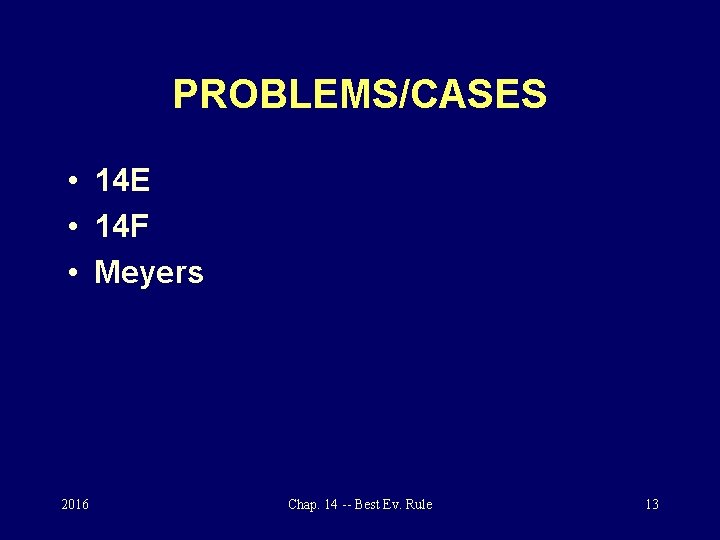 PROBLEMS/CASES

• 14E
• 14F
• Meyers

2016

Chap. 14 -- Best Ev. Rule

13